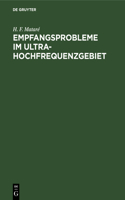 DE GRUYTER

H. F. Mataré

EMPFANGSPROBLEME IM ULTRA-HOCHFREQUENZGEBIET

DE
G